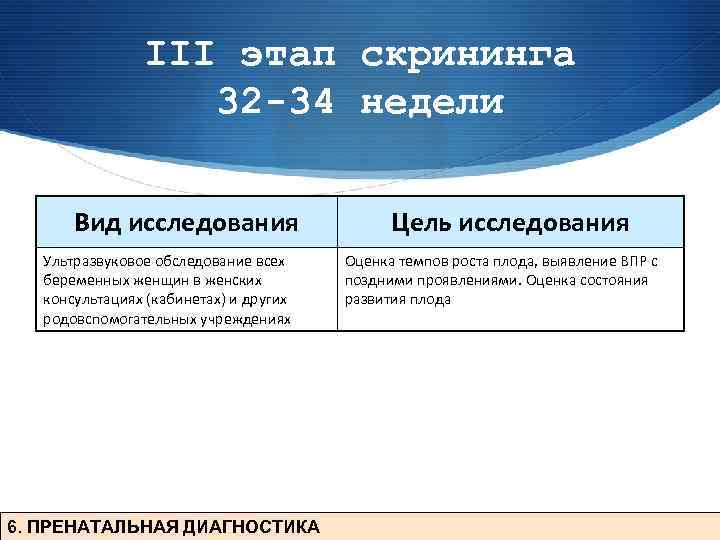 III этап скрининга
32-34 недели

| Вид исследования | Цель исследования |
|---|---|
| Ультразвуковое обследование всех беременных женщин в женских консультациях (кабинетах) и других родовспомогательных учреждениях | Оценка темпов роста плода, выявление ВПР с поздними проявлениями. Оценка состояния развития плода |

6. ПРЕНАТАЛЬНАЯ ДИАГНОСТИКА